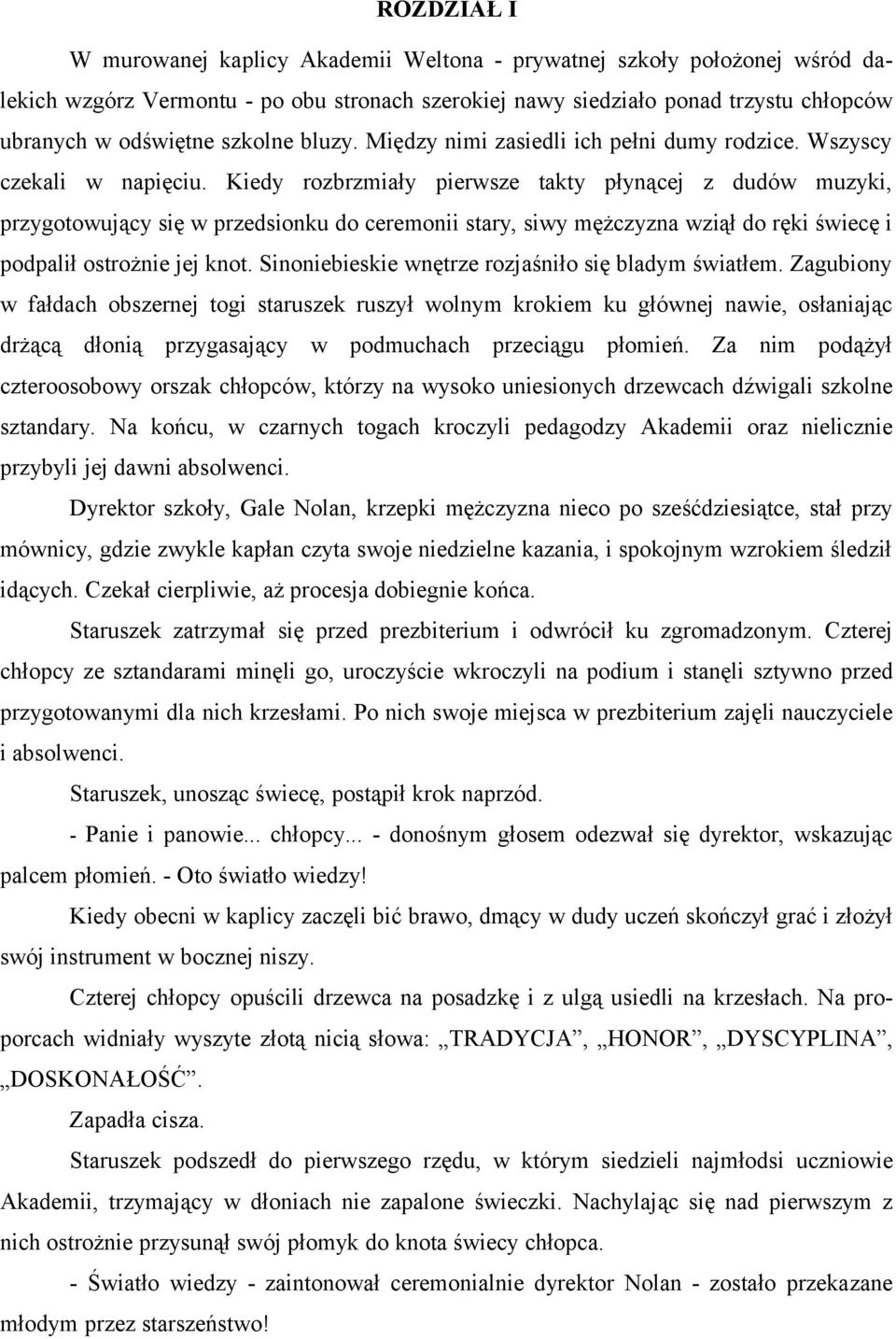 ROZDZIAŁ I

W murowanej kaplicy Akademii Weltona - prywatnej szkoły położonej wśród dalekich wzgórz Vermontu - po obu stronach szerokiej nawy siedziało ponad trzystu chłopców ubranych w odświętne szkolne bluzy. Między nimi zasiedli ich pełni dumy rodzice. Wszyscy czekali w napięciu. Kiedy rozbrzmiały pierwsze takty płynącej z dudów muzyki, przygotowujący się w przedsionku do ceremonii stary, siwy mężczyzna wziął do ręki świecę i podpalił ostrożnie jej knot. Sinoniebieskie wnętrze rozjaśniło się bladym światłem. Zagubiony w fałdach obszernej togi staruszek ruszył wolnym krokiem ku głównej nawie, osłaniając drżącą dłonią przygasający w podmuchach przeciągu płomień. Za nim podążył czteroosobowy orszak chłopców, którzy na wysoko uniesionych drzewcach dźwigali szkolne sztandary. Na końcu, w czarnych togach kroczyli pedagodzy Akademii oraz nielicznie przybyli jej dawni absolwenci.

Dyrektor szkoły, Gale Nolan, krzepki mężczyzna nieco po sześćdziesiątce, stał przy mównicy, gdzie zwykle kapłan czyta swoje niedzielne kazania, i spokojnym wzrokiem śledził idących. Czekał cierpliwie, aż procesja dobiegnie końca.

Staruszek zatrzymał się przed prezbiterium i odwrócił ku zgromadzonym. Czterej chłopcy ze sztandarami minęli go, uroczyście wkroczyli na podium i stanęli sztywno przed przygotowanymi dla nich krzesłami. Po nich swoje miejsca w prezbiterium zajęli nauczyciele i absolwenci.

Staruszek, unosząc świecę, postąpił krok naprzód.

- Panie i panowie... chłopcy... - donośnym głosem odezwał się dyrektor, wskazując palcem płomień. - Oto światło wiedzy!

Kiedy obecni w kaplicy zaczęli bić brawo, dmący w dudy uczeń skończył grać i złożył swój instrument w bocznej niszy.

Czterej chłopcy opuścili drzewca na posadzkę i z ulgą usiedli na krzesłach. Na proporcach widniały wyszyte złotą nicią słowa: „TRADYCJA”, „HONOR”, „DYSCYPLINA”, „DOSKONAŁOŚĆ”.

Zapadła cisza.

Staruszek podszedł do pierwszego rzędu, w którym siedzieli najmłodsi uczniowie Akademii, trzymający w dłoniach nie zapalone świeczki. Nachylając się nad pierwszym z nich ostrożnie przysunął swój płomyk do knota świecy chłopca.

- Światło wiedzy - zaintonował ceremonialnie dyrektor Nolan - zostało przekazane młodym przez starszeństwo!